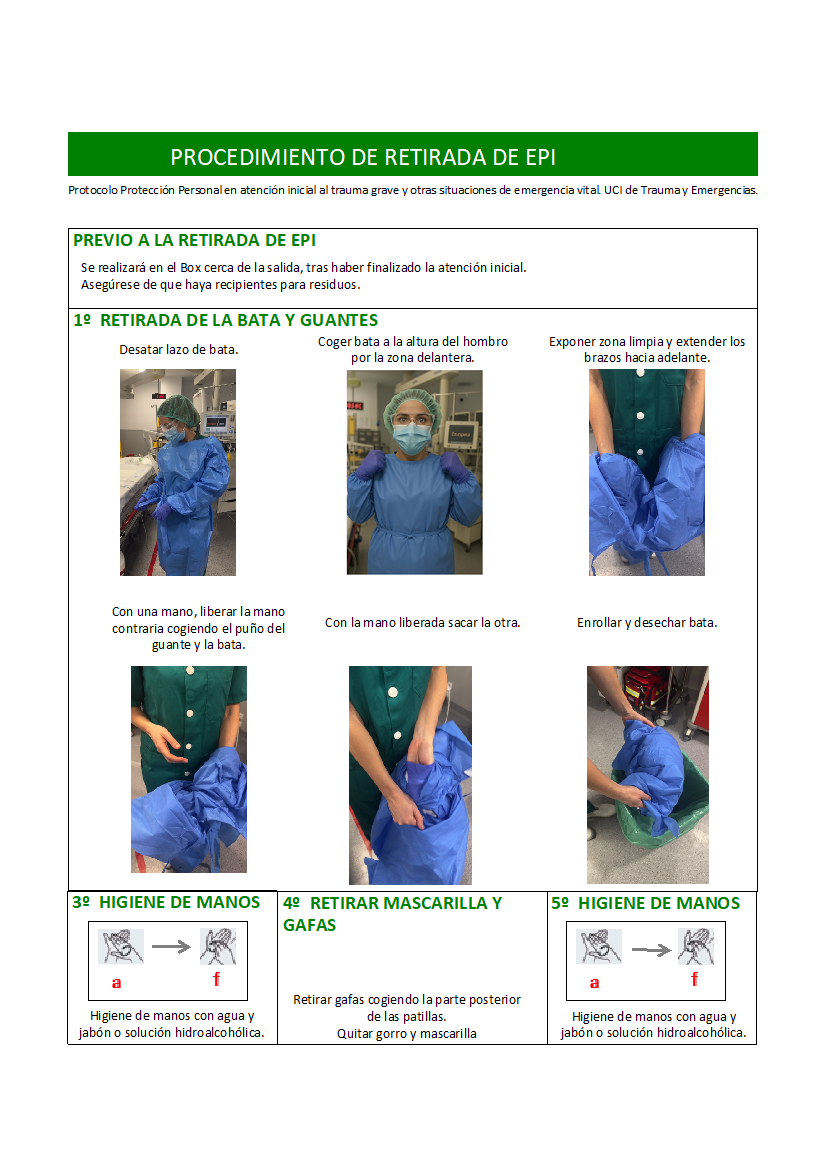 PROCEDIMIENTO DE RETIRADA DE EPI

Protocolo Protección Personal en atención inicial al trauma grave y otras situaciones de emergencia vital. UCI de Trauma y Emergencias.

PREVIO A LA RETIRADA DE EPI

Se realizará en el Box cerca de la salida, tras haber finalizado la atención inicial.
Asegúrese de que haya recipientes para residuos.

1º RETIRADA DE LA BATA Y GUANTES

Desatar lazo de bata.

Coger bata a la altura del hombro por la zona delantera.

Exponer zona limpia y extender los brazos hacia adelante.

Con una mano, liberar la mano contraria cogiendo el puño del guante y la bata.

Con la mano liberada sacar la otra.

Enrollar y desechar bata.

3º HIGIENE DE MANOS

a
f

Higiene de manos con agua y jabón o solución hidroalcohólica.

4º RETIRAR MASCARILLA Y GAFAS

Retirar gafas cogiendo la parte posterior de las patillas.
Quitar gorro y mascarilla

5º HIGIENE DE MANOS

a
f

Higiene de manos con agua y jabón o solución hidroalcohólica.